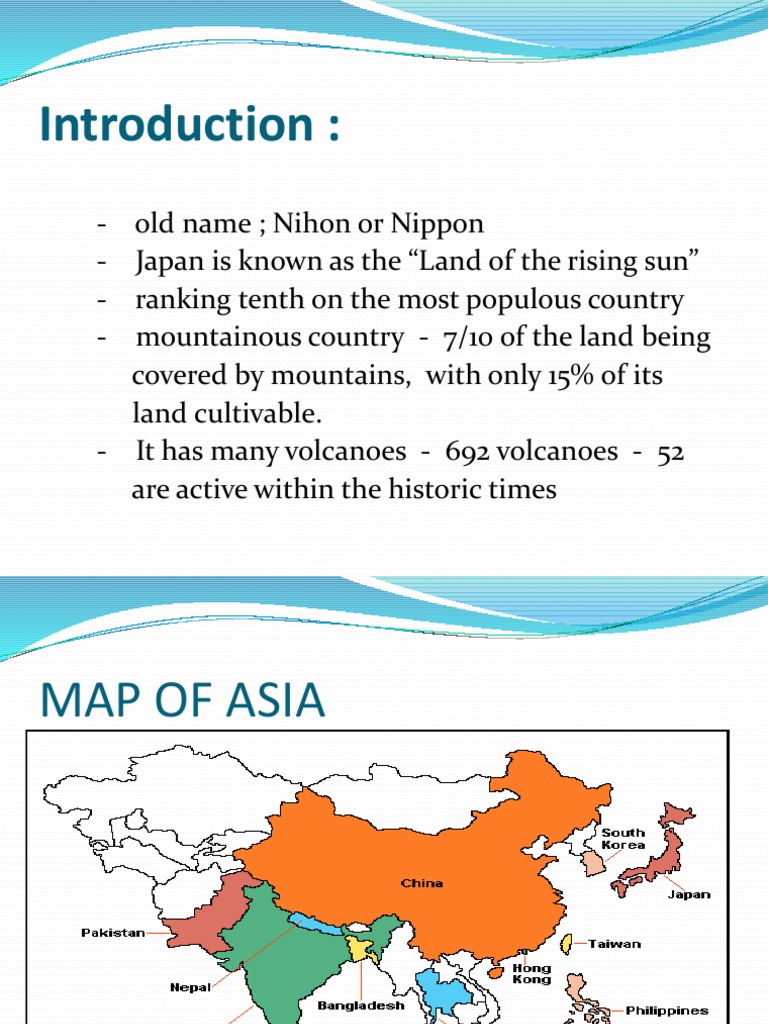 Introduction :

- old name ; Nihon or Nippon
- Japan is known as the “Land of the rising sun”
- ranking tenth on the most populous country
- mountainous country - 7/10 of the land being covered by mountains, with only 15% of its land cultivable.
- It has many volcanoes - 692 volcanoes - 52 are active within the historic times

MAP OF ASIA

South Korea

China

Japan

Pakistan

Taiwan

Hong Kong

Nepal

Bangladesh

Philippines